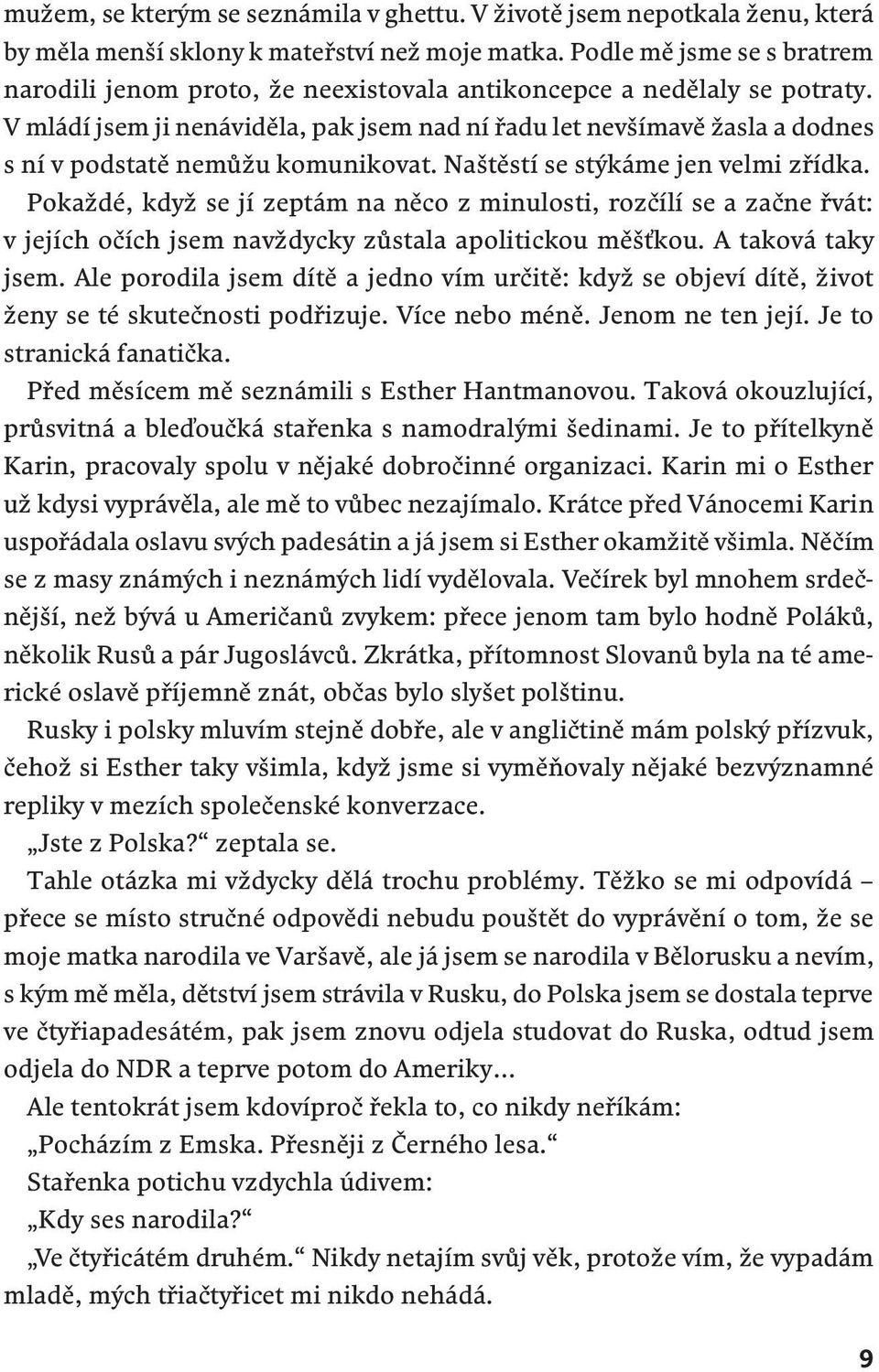 mužem, se kterým se seznámila v ghettu. V životě jsem nepotkala ženu, která by měla menší sklony k mateřství než moje matka. Podle mě jsme se s bratrem narodili jenom proto, že neexistovala antikoncepce a nedělaly se potraty. V mládí jsem ji nenáviděla, pak jsem nad ní řadu let nevšímavě žasla a dodnes s ní v podstatě nemůžu komunikovat. Naštěstí se stýkáme jen velmi zřídka. Pokaždé, když se jí zeptám na něco z minulosti, rozčílí se a začne řvát: v jejích očích jsem navždycky zůstala apolitickou měšťkou. A taková taky jsem. Ale porodila jsem dítě a jedno vím určitě: když se objeví dítě, život ženy se té skutečnosti podřizuje. Více nebo méně. Jenom ne ten její. Je to stranická fanatička.

Před měsícem mě seznámili s Esther Hantmanovou. Taková okouzlující, průsvitná a bleďoučká stařenka s namodralými šedinami. Je to přítelkyně Karin, pracovaly spolu v nějaké dobročinné organizaci. Karin mi o Esther už kdysi vyprávěla, ale mě to vůbec nezajímalo. Krátce před Vánocemi Karin uspořádala oslavu svých padesátin a já jsem si Esther okamžitě všimla. Něčím se z masy známých i neznámých lidí vydělovala. Večírek byl mnohem srdečnější, než bývá u Američanů zvykem: přece jenom tam bylo hodně Poláků, několik Rusů a pár Jugoslávců. Zkrátka, přítomnost Slovanů byla na té americké oslavě příjemně znát, občas bylo slyšet polštinu.

Rusky i polsky mluvím stejně dobře, ale v angličtině mám polský přízvuk, čehož si Esther taky všimla, když jsme si vyměňovaly nějaké bezvýznamné repliky v mezích společenské konverzace.

„Jste z Polska?“ zeptala se.

Tahle otázka mi vždycky dělá trochu problémy. Těžko se mi odpovídá – přece se místo stručné odpovědi nebudu pouštět do vyprávění o tom, že se moje matka narodila ve Varšavě, ale já jsem se narodila v Bělorusku a nevím, s kým mě měla, dětství jsem strávila v Rusku, do Polska jsem se dostala teprve ve čtyřiapadesátém, pak jsem znovu odjela studovat do Ruska, odtud jsem odjela do NDR a teprve potom do Ameriky...

Ale tentokrát jsem kdovíproč řekla to, co nikdy neříkám:

„Pocházím z Emska. Přesněji z Černého lesa.“

Stařenka potichu vzdychla údivem:

„Kdy ses narodila?“

„Ve čtyřicátém druhém.“ Nikdy netajím svůj věk, protože vím, že vypadám mladě, mých třiačtyřicet mi nikdo nehádá.

9